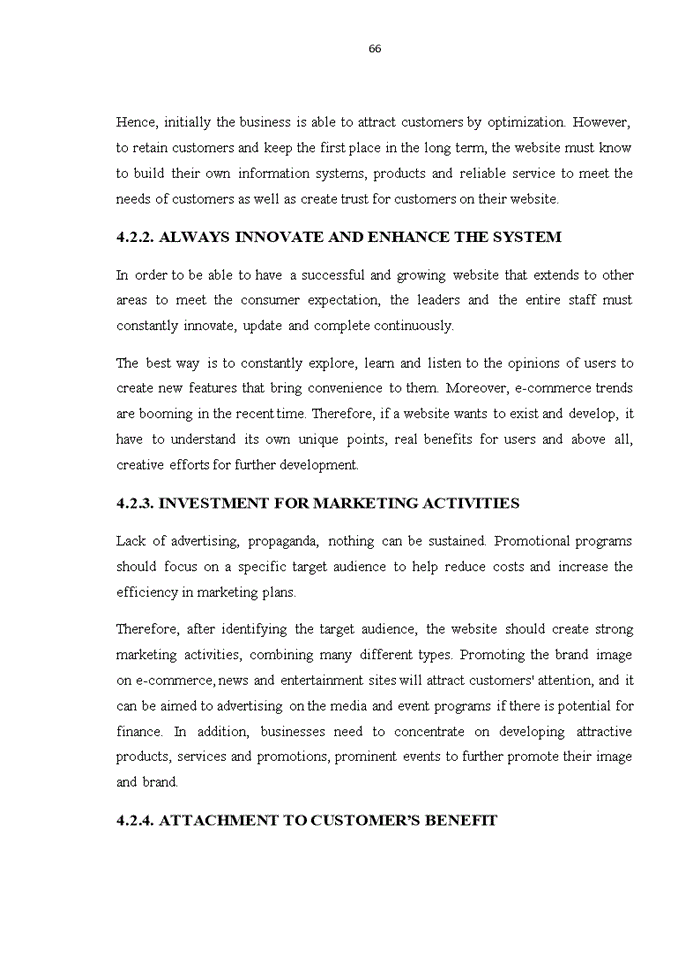 66

Hence, initially the business is able to attract customers by optimization. However, to retain customers and keep the first place in the long term, the website must know to build their own information systems, products and reliable service to meet the needs of customers as well as create trust for customers on their website.

4.2.2. ALWAYS INNOVATE AND ENHANCE THE SYSTEM

In order to be able to have a successful and growing website that extends to other areas to meet the consumer expectation, the leaders and the entire staff must constantly innovate, update and complete continuously.

The best way is to constantly explore, learn and listen to the opinions of users to create new features that bring convenience to them. Moreover, e-commerce trends are booming in the recent time. Therefore, if a website wants to exist and develop, it have to understand its own unique points, real benefits for users and above all, creative efforts for further development.

4.2.3. INVESTMENT FOR MARKETING ACTIVITIES

Lack of advertising, propaganda, nothing can be sustained. Promotional programs should focus on a specific target audience to help reduce costs and increase the efficiency in marketing plans.

Therefore, after identifying the target audience, the website should create strong marketing activities, combining many different types. Promoting the brand image on e-commerce, news and entertainment sites will attract customers' attention, and it can be aimed to advertising on the media and event programs if there is potential for finance. In addition, businesses need to concentrate on developing attractive products, services and promotions, prominent events to further promote their image and brand.

4.2.4. ATTACHMENT TO CUSTOMER'S BENEFIT